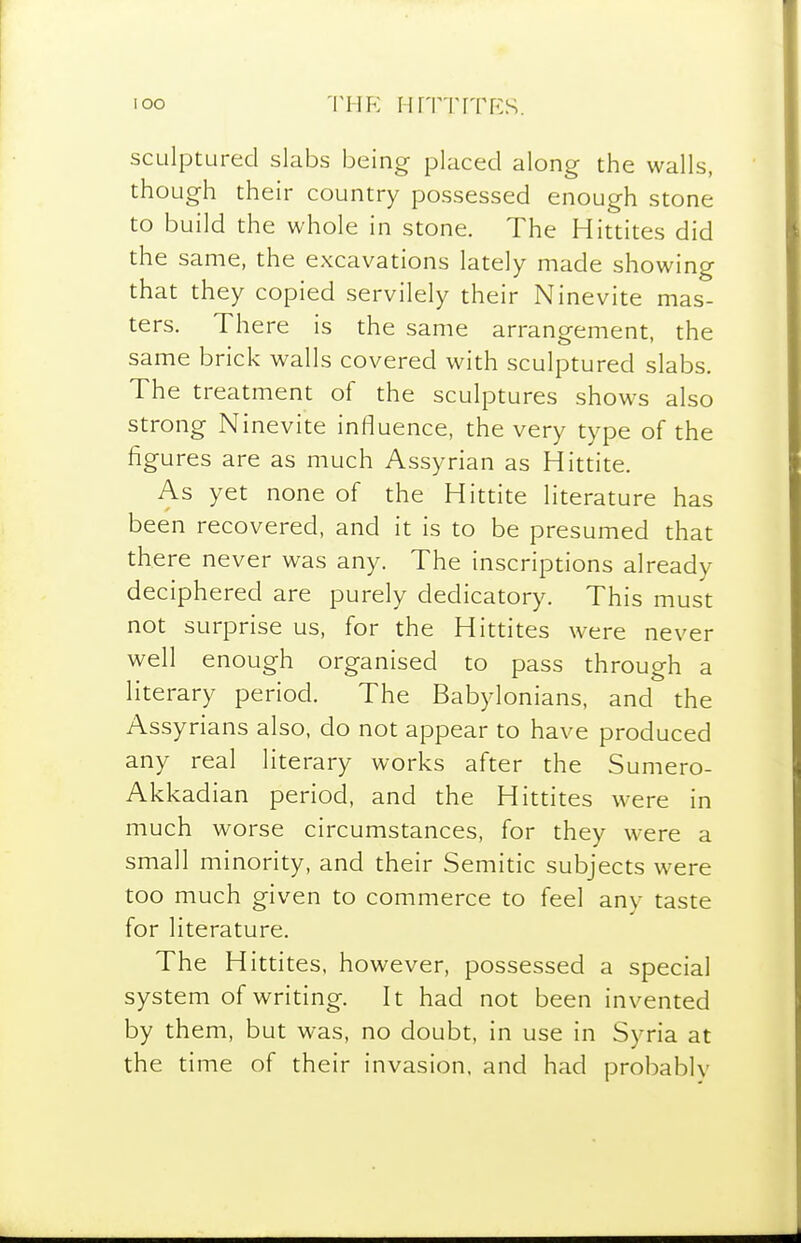 100 THE HITTITES.

sculptured slabs being placed along the walls, though their country possessed enough stone to build the whole in stone. The Hittites did the same, the excavations lately made showing that they copied servilely their Ninevite masters. There is the same arrangement, the same brick walls covered with sculptured slabs. The treatment of the sculptures shows also strong Ninevite influence, the very type of the figures are as much Assyrian as Hittite.

As yet none of the Hittite literature has been recovered, and it is to be presumed that there never was any. The inscriptions already deciphered are purely dedicatory. This must not surprise us, for the Hittites were never well enough organised to pass through a literary period. The Babylonians, and the Assyrians also, do not appear to have produced any real literary works after the Sumero-Akkadian period, and the Hittites were in much worse circumstances, for they were a small minority, and their Semitic subjects were too much given to commerce to feel any taste for literature.

The Hittites, however, possessed a special system of writing. It had not been invented by them, but was, no doubt, in use in Syria at the time of their invasion, and had probably